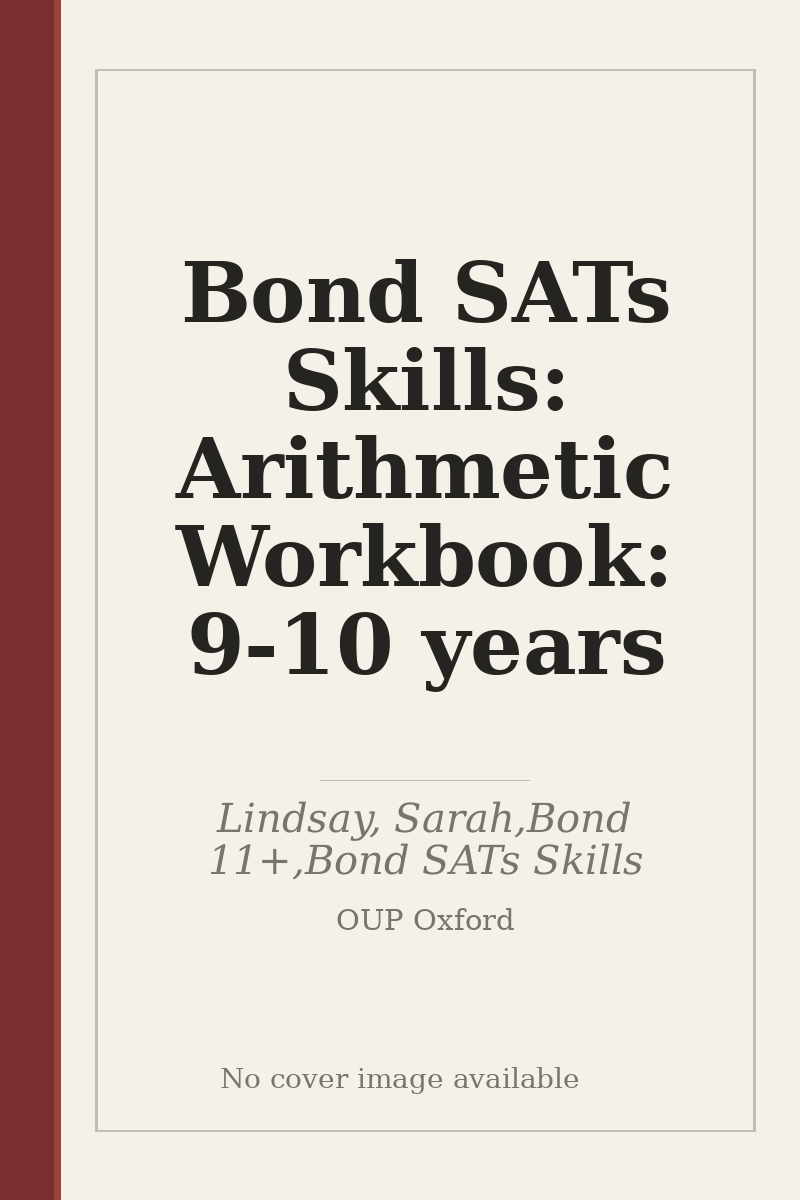 Bond SATs Skills: Arithmetic Workbook: 9-10 years

Lindsay, Sarah,Bond 11+,Bond SATs Skills

OUP Oxford

No cover image available